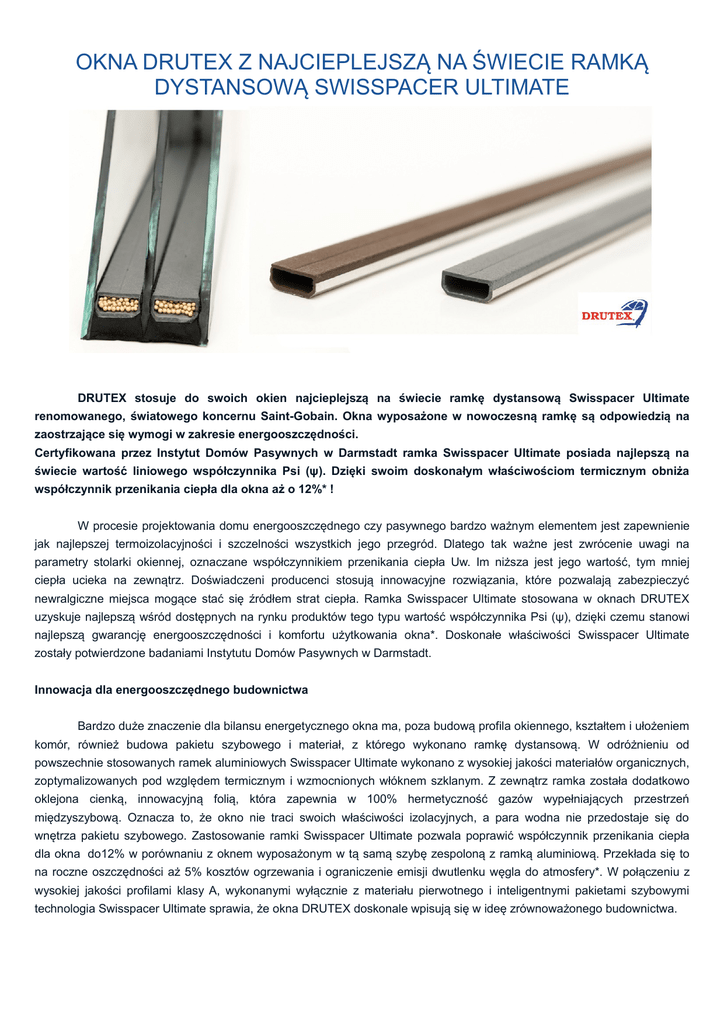 OKNA DRUTEX Z NAJCIEPLEJSZĄ NA ŚWIECIE RAMKĄ DYSTANSOWĄ SWISSPACER ULTIMATE

DRUTEX

DRUTEX stosuje do swoich okien najcieplejszą na świecie ramkę dystansową Swisspacer Ultimate renomowanego, światowego koncernu Saint-Gobain. Okna wyposażone w nowoczesną ramkę są odpowiedzią na zaostrzające się wymogi w zakresie energooszczędności.
Certyfikowana przez Instytut Domów Pasywnych w Darmstadt ramka Swisspacer Ultimate posiada najlepszą na świecie wartość liniowego współczynnika Psi (ψ). Dzięki swoim doskonałym właściwościom termicznym obniża współczynnik przenikania ciepła dla okna aż o 12%* !

W procesie projektowania domu energooszczędnego czy pasywnego bardzo ważnym elementem jest zapewnienie jak najlepszej termoizolacyjności i szczelności wszystkich jego przegród. Dlatego tak ważne jest zwrócenie uwagi na parametry stolarki okiennej, oznaczane współczynnikiem przenikania ciepła Uw. Im niższa jest jego wartość, tym mniej ciepła ucieka na zewnątrz. Doświadczeni producenci stosują innowacyjne rozwiązania, które pozwalają zabezpieczyć newralgiczne miejsca mogące stać się źródłem strat ciepła. Ramka Swisspacer Ultimate stosowana w oknach DRUTEX uzyskuje najlepszą wśród dostępnych na rynku produktów tego typu wartość współczynnika Psi (ψ), dzięki czemu stanowi najlepszą gwarancję energooszczędności i komfortu użytkowania okna*. Doskonałe właściwości Swisspacer Ultimate zostały potwierdzone badaniami Instytutu Domów Pasywnych w Darmstadt.

Innowacja dla energooszczędnego budownictwa

Bardzo duże znaczenie dla bilansu energetycznego okna ma, poza budową profila okiennego, kształtem i ułożeniem komór, również budowa pakietu szybowego i materiał, z którego wykonano ramkę dystansową. W odróżnieniu od powszechnie stosowanych ramek aluminiowych Swisspacer Ultimate wykonano z wysokiej jakości materiałów organicznych, zoptymalizowanych pod względem termicznym i wzmocnionych włóknem szklanym. Z zewnątrz ramka została dodatkowo oklejona cienką, innowacyjną folią, która zapewnia w 100% hermetyczność gazów wypełniających przestrzeń międzyszybową. Oznacza to, że okno nie traci swoich właściwości izolacyjnych, a para wodna nie przedostaje się do wnętrza pakietu szybowego. Zastosowanie ramki Swisspacer Ultimate pozwala poprawić współczynnik przenikania ciepła dla okna do12% w porównaniu z oknem wyposażonym w tą samą szybę zespoloną z ramką aluminiową. Przekłada się to na roczne oszczędności aż 5% kosztów ogrzewania i ograniczenie emisji dwutlenku węgla do atmosfery*. W połączeniu z wysokiej jakości profilami klasy A, wykonanymi wyłącznie z materiału pierwotnego i inteligentnymi pakietami szybowymi technologia Swisspacer Ultimate sprawia, że okna DRUTEX doskonale wpisują się w ideę zrównoważonego budownictwa.